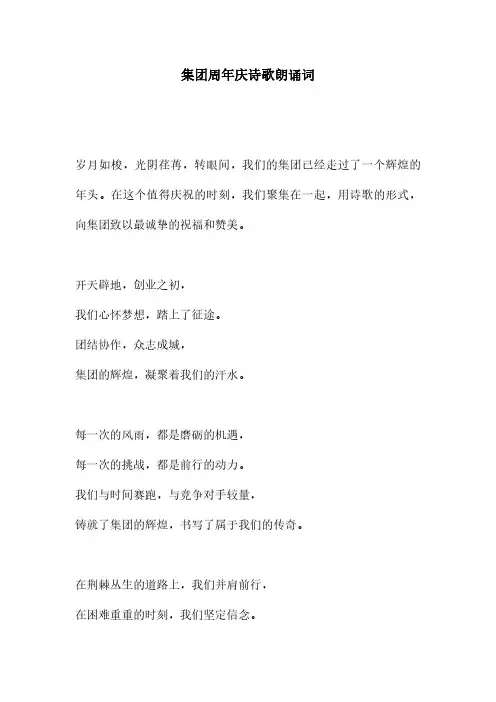 集团周年庆诗歌朗诵词

岁月如梭，光阴荏苒，转眼间，我们的集团已经走过了一个辉煌的年头。在这个值得庆祝的时刻，我们聚集在一起，用诗歌的形式，向集团致以最诚挚的祝福和赞美。

开天辟地，创业之初，
我们心怀梦想，踏上了征途。
团结协作，众志成城，
集团的辉煌，凝聚着我们的汗水。

每一次的风雨，都是磨砺的机遇，
每一次的挑战，都是前行的动力。
我们与时间赛跑，与竞争对手较量，
铸就了集团的辉煌，书写了属于我们的传奇。

在荆棘丛生的道路上，我们并肩前行，
在困难重重的时刻，我们坚定信念。